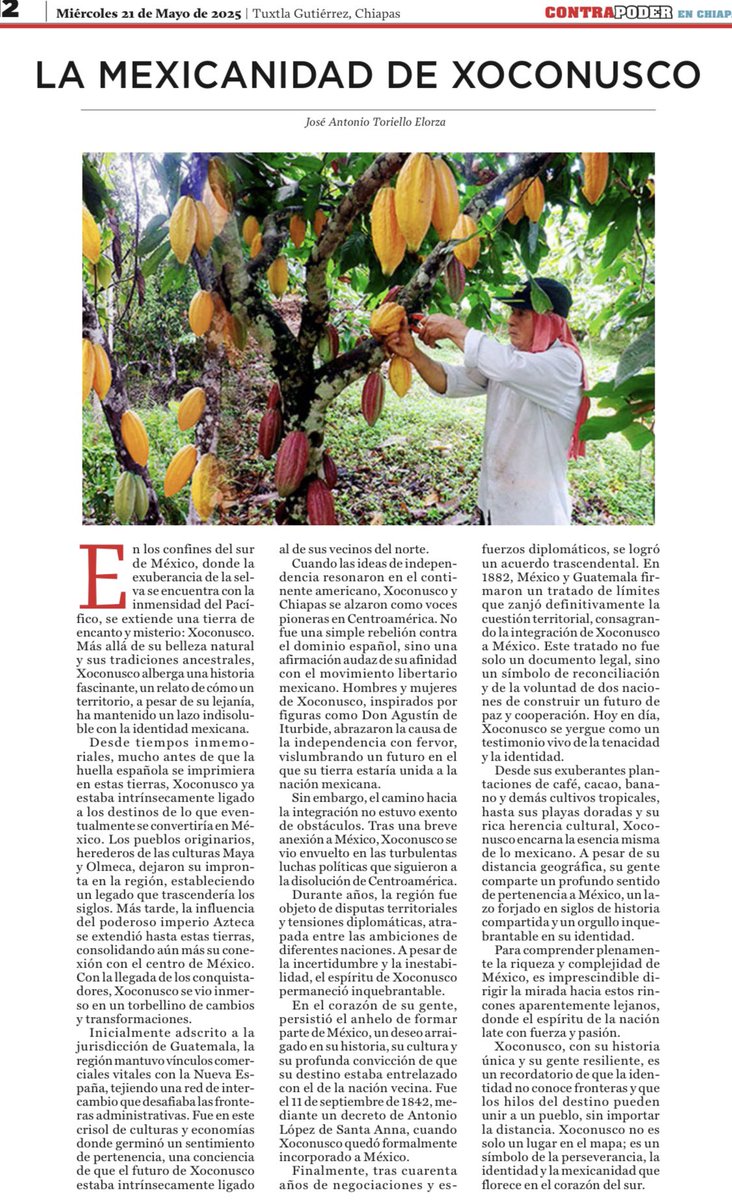 2 | Miércoles 21 de Mayo de 2025 | Tuxtla Gutiérrez, Chiapas CONTRAPODER EN CHIAP

LA MEXICANIDAD DE XOCONUSCO

José Antonio Toriello Elorza

En los confines del sur de México, donde la exuberancia de la selva se encuentra con la inmensidad del Pacífico, se extiende una tierra de encanto y misterio: Xoconusco. Más allá de su belleza natural y sus tradiciones ancestrales, Xoconusco alberga una historia fascinante, un relato de cómo un territorio, a pesar de su lejanía, ha mantenido un lazo indisoluble con la identidad mexicana.

Desde tiempos inmemoriales, mucho antes de que la huella española se imprimiera en estas tierras, Xoconusco ya estaba intrínsecamente ligado a los destinos de lo que eventualmente se convertiría en México. Los pueblos originarios, herederos de las culturas Maya y Olmeca, dejaron su impronta en la región, estableciendo un legado que trascendería los siglos. Más tarde, la influencia del poderoso imperio Azteca se extendió hasta estas tierras, consolidando aún más su conexión con el centro de México. Con la llegada de los conquistadores, Xoconusco se vio inmerso en un torbellino de cambios y transformaciones.

Inicialmente adscrito a la jurisdicción de Guatemala, la región mantuvo vínculos comerciales vitales con la Nueva España, tejiendo una red de intercambio que desafiaba las fronteras administrativas. Fue en este crisol de culturas y economías donde germinó un sentimiento de pertenencia, una conciencia de que el futuro de Xoconusco estaba intrínsecamente ligado al de sus vecinos del norte.

Cuando las ideas de independencia resonaron en el continente americano, Xoconusco y Chiapas se alzaron como voces pioneras en Centroamérica. No fue una simple rebelión contra el dominio español, sino una afirmación audaz de su afinidad con el movimiento libertario mexicano. Hombres y mujeres de Xoconusco, inspirados por figuras como Don Agustín de Iturbide, abrazaron la causa de la independencia con fervor, vislumbrando un futuro en el que su tierra estaría unida a la nación mexicana.

Sin embargo, el camino hacia la integración no estuvo exento de obstáculos. Tras una breve anexión a México, Xoconusco se vio envuelto en las turbulentas luchas políticas que siguieron a la disolución de Centroamérica.

Durante años, la región fue objeto de disputas territoriales y tensiones diplomáticas, atrapada entre las ambiciones de diferentes naciones. A pesar de la incertidumbre y la inestabilidad, el espíritu de Xoconusco permaneció inquebrantable.

En el corazón de su gente, persistió el anhelo de formar parte de México, un deseo arraigado en su historia, su cultura y su profunda convicción de que su destino estaba entrelazado con el de la nación vecina. Fue el 11 de septiembre de 1842, mediante un decreto de Antonio López de Santa Anna, cuando Xoconusco quedó formalmente incorporado a México.

Finalmente, tras cuarenta años de negociaciones y esfuerzos diplomáticos, se logró un acuerdo trascendental. En 1882, México y Guatemala firmaron un tratado de límites que zanjó definitivamente la cuestión territorial, consagrando la integración de Xoconusco a México. Este tratado no fue solo un documento legal, sino un símbolo de reconciliación y de la voluntad de dos naciones de construir un futuro de paz y cooperación. Hoy en día, Xoconusco se yergue como un testimonio vivo de la tenacidad y la identidad.

Desde sus exuberantes plantaciones de café, cacao, banano y demás cultivos tropicales, hasta sus playas doradas y su rica herencia cultural, Xoconusco encarna la esencia misma de lo mexicano. A pesar de su distancia geográfica, su gente comparte un profundo sentido de pertenencia a México, un lazo forjado en siglos de historia compartida y un orgullo inquebrantable en su identidad.

Para comprender plenamente la riqueza y complejidad de México, es imprescindible dirigir la mirada hacia estos rincones aparentemente lejanos, donde el espíritu de la nación late con fuerza y pasión.

Xoconusco, con su historia única y su gente resiliente, es un recordatorio de que la identidad no conoce fronteras y que los hilos del destino pueden unir a un pueblo, sin importar la distancia. Xoconusco no es solo un lugar en el mapa; es un símbolo de la perseverancia, la identidad y la mexicanidad que florece en el corazón del sur.